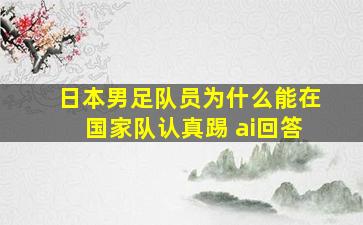 日本男足队员为什么能在国家队认真踢 ai回答